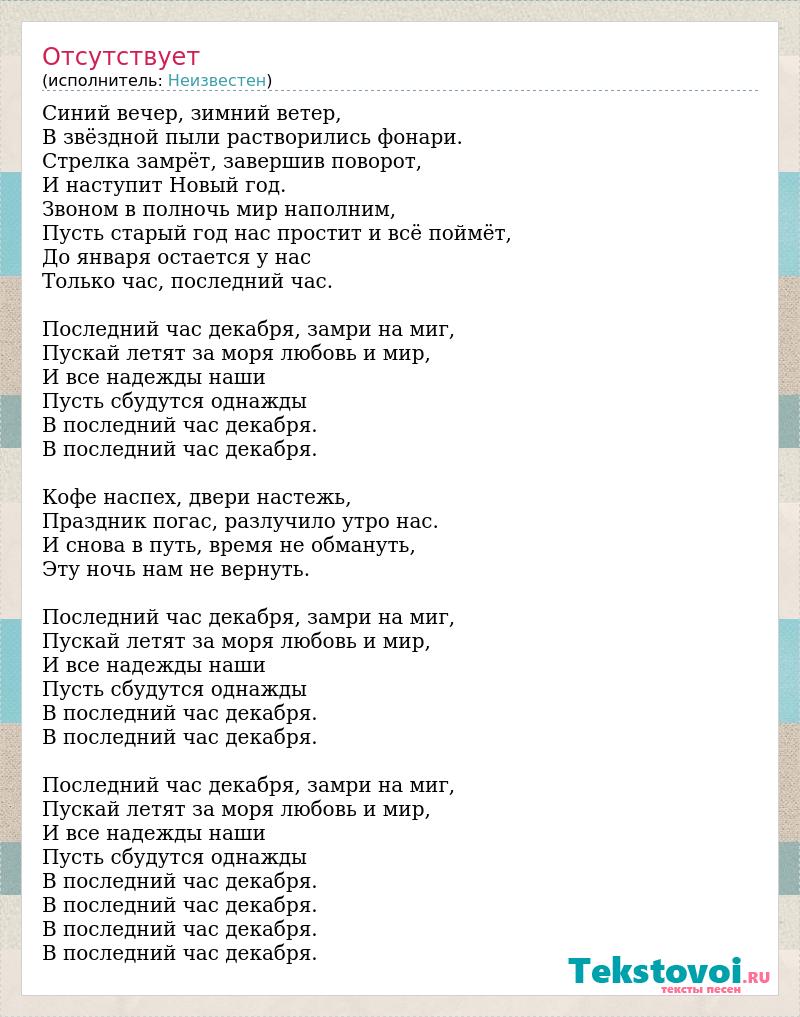 Отсутствует
(исполнитель: Неизвестен)

Синий вечер, зимний ветер,
В звёздной пыли растворились фонари.
Стрелка замрёт, завершив поворот,
И наступит Новый год.
Звоном в полночь мир наполним,
Пусть старый год нас простит и всё поймёт,
До января остается у нас
Только час, последний час.

Последний час декабря, замри на миг,
Пускай летят за моря любовь и мир,
И все надежды наши
Пусть сбудутся однажды
В последний час декабря.
В последний час декабря.

Кофе наспех, двери настежь,
Праздник погас, разлучило утро нас.
И снова в путь, время не обмануть,
Эту ночь нам не вернуть.

Последний час декабря, замри на миг,
Пускай летят за моря любовь и мир,
И все надежды наши
Пусть сбудутся однажды
В последний час декабря.
В последний час декабря.

Последний час декабря, замри на миг,
Пускай летят за моря любовь и мир,
И все надежды наши
Пусть сбудутся однажды
В последний час декабря.
В последний час декабря.
В последний час декабря.
В последний час декабря.

Tekstovoi.ru
тексты песен